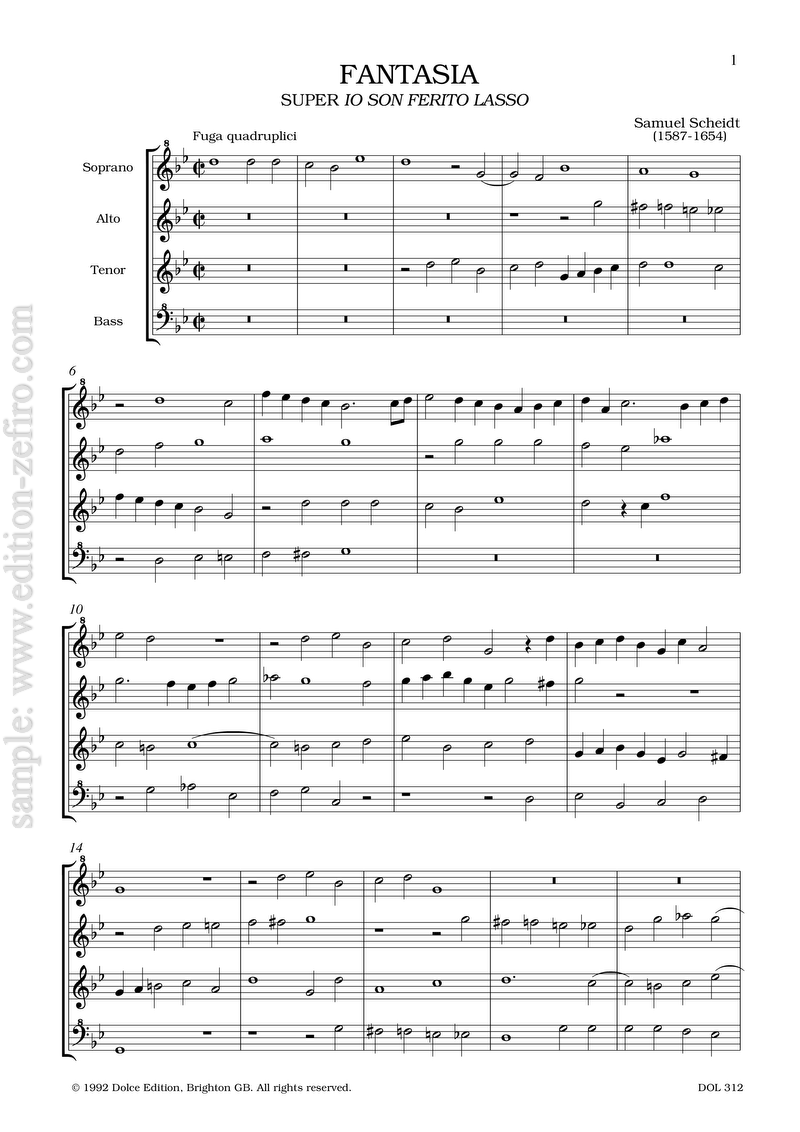 1

FANTASIA

SUPER IO SON FERITO LASSO

Samuel Scheidt
(1587-1654)

Fuga quadruplici

Soprano

Alto

Tenor

Bass

6

10

14

© 1992 Dolce Edition, Brighton GB. All rights reserved.

DOL 312

sample: www.edition-zefiro.com